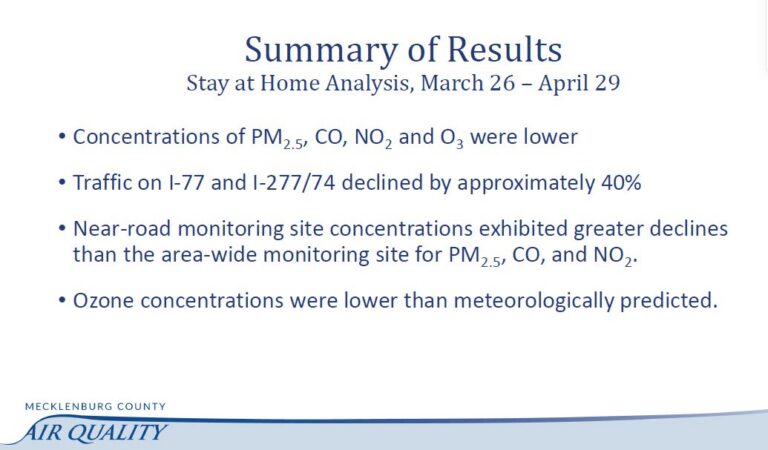 Summary of Results
Stay at Home Analysis, March 26 – April 29

• Concentrations of $PM_{2.5}$, CO, $NO_2$ and $O_3$ were lower

• Traffic on I-77 and I-277/74 declined by approximately 40%

• Near-road monitoring site concentrations exhibited greater declines than the area-wide monitoring site for $PM_{2.5}$, CO, and $NO_2$.

• Ozone concentrations were lower than meteorologically predicted.

MECKLENBURG COUNTY
AIR QUALITY